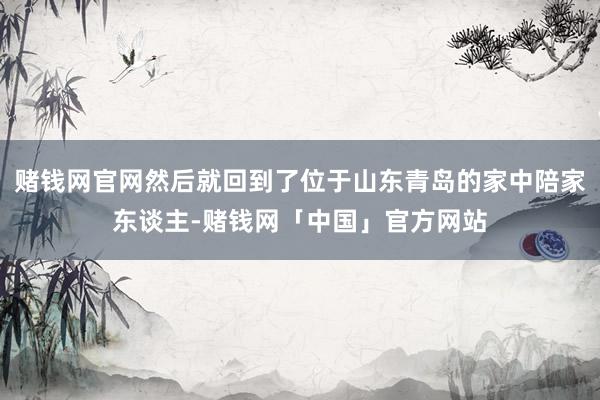 赌钱网官网然后就回到了位于山东青岛的家中陪家东谈主-赌钱网「中国」官方网站